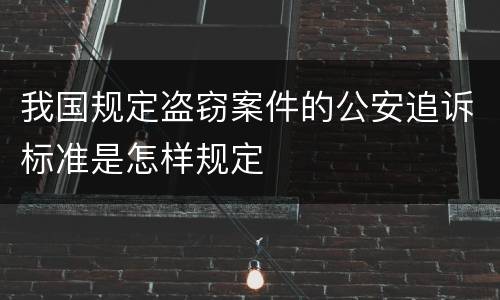 我国规定盗窃案件的公安追诉标准是怎样规定